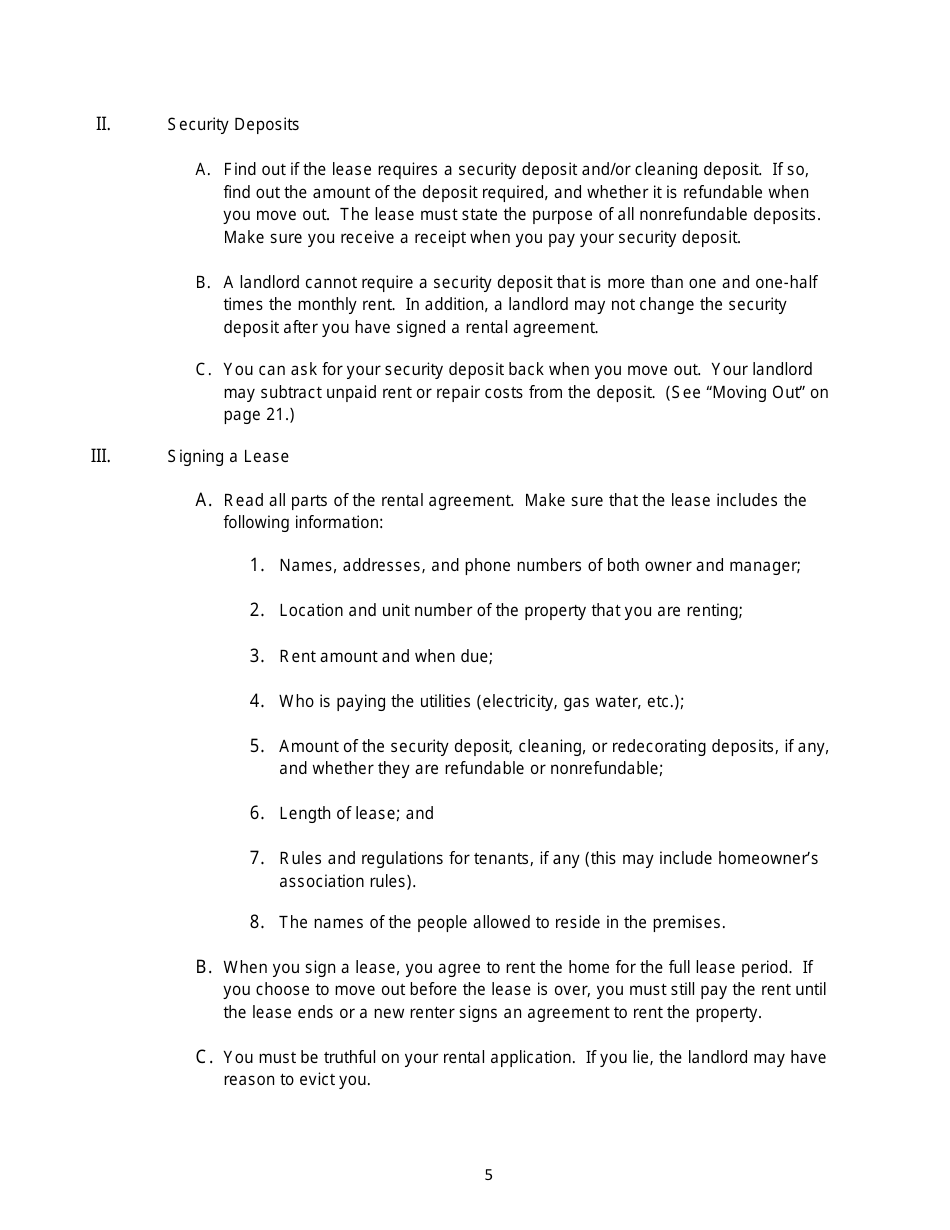 II. Security Deposits

A. Find out if the lease requires a security deposit and/or cleaning deposit. If so, find out the amount of the deposit required, and whether it is refundable when you move out. The lease must state the purpose of all nonrefundable deposits. Make sure you receive a receipt when you pay your security deposit.

B. A landlord cannot require a security deposit that is more than one and one-half times the monthly rent. In addition, a landlord may not change the security deposit after you have signed a rental agreement.

C. You can ask for your security deposit back when you move out. Your landlord may subtract unpaid rent or repair costs from the deposit. (See “Moving Out” on page 21.)

III. Signing a Lease

A. Read all parts of the rental agreement. Make sure that the lease includes the following information:

1. Names, addresses, and phone numbers of both owner and manager;

2. Location and unit number of the property that you are renting;

3. Rent amount and when due;

4. Who is paying the utilities (electricity, gas water, etc.);

5. Amount of the security deposit, cleaning, or redecorating deposits, if any, and whether they are refundable or nonrefundable;

6. Length of lease; and

7. Rules and regulations for tenants, if any (this may include homeowner’s association rules).

8. The names of the people allowed to reside in the premises.

B. When you sign a lease, you agree to rent the home for the full lease period. If you choose to move out before the lease is over, you must still pay the rent until the lease ends or a new renter signs an agreement to rent the property.

C. You must be truthful on your rental application. If you lie, the landlord may have reason to evict you.

5